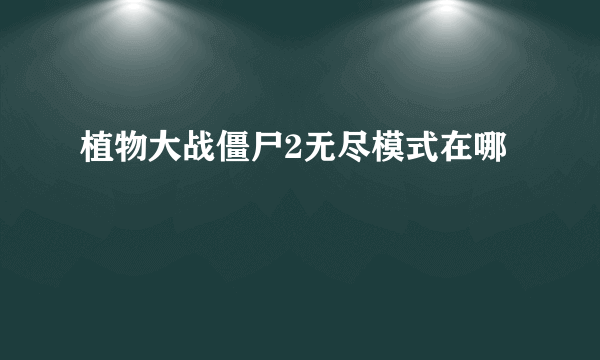 植物大战僵尸2无尽模式在哪